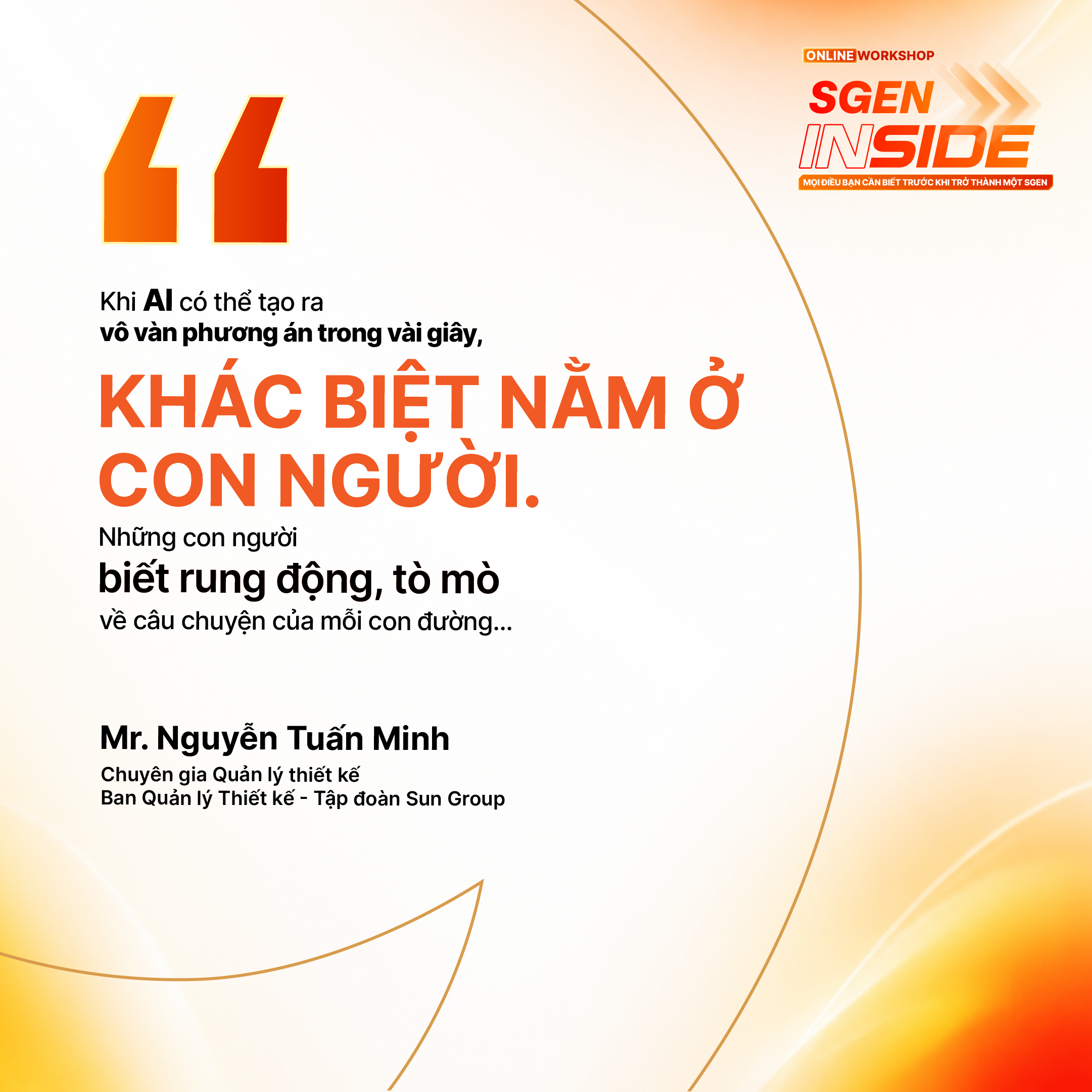 ONLINE WORKSHOP
SGEN
INSIDE
MỌI ĐIỀU BẠN CẦN BIẾT TRƯỚC KHI TRỞ THÀNH MỘT SGEN

"

Khi AI có thể tạo ra vô vàn phương án trong vài giây,

KHÁC BIỆT NẰM Ở CON NGƯỜI.

Những con người biết rung động, tò mò về câu chuyện của mỗi con đường...

Mr. Nguyễn Tuấn Minh
Chuyên gia Quản lý thiết kế
Ban Quản lý Thiết kế - Tập đoàn Sun Group